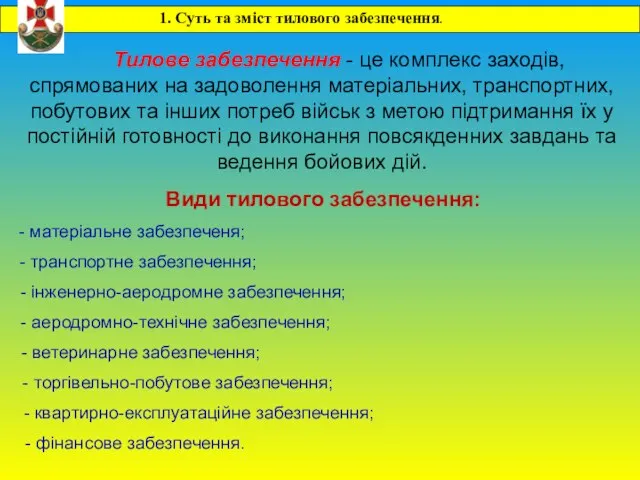 1. Суть та зміст тилового забезпечення.

Тилове забезпечення - це комплекс заходів, спрямованих на задоволення матеріальних, транспортних, побутових та інших потреб військ з метою підтримання їх у постійній готовності до виконання повсякденних завдань та ведення бойових дій.

Види тилового забезпечення:

- матеріальне забезпеченя;

- транспортне забезпечення;

- інженерно-аеродромне забезпечення;

- аеродромно-технічне забезпечення;

- ветеринарне забезпечення;

- торгівельно-побутове забезпечення;

- квартирно-експлуатаційне забезпечення;

- фінансове забезпечення.